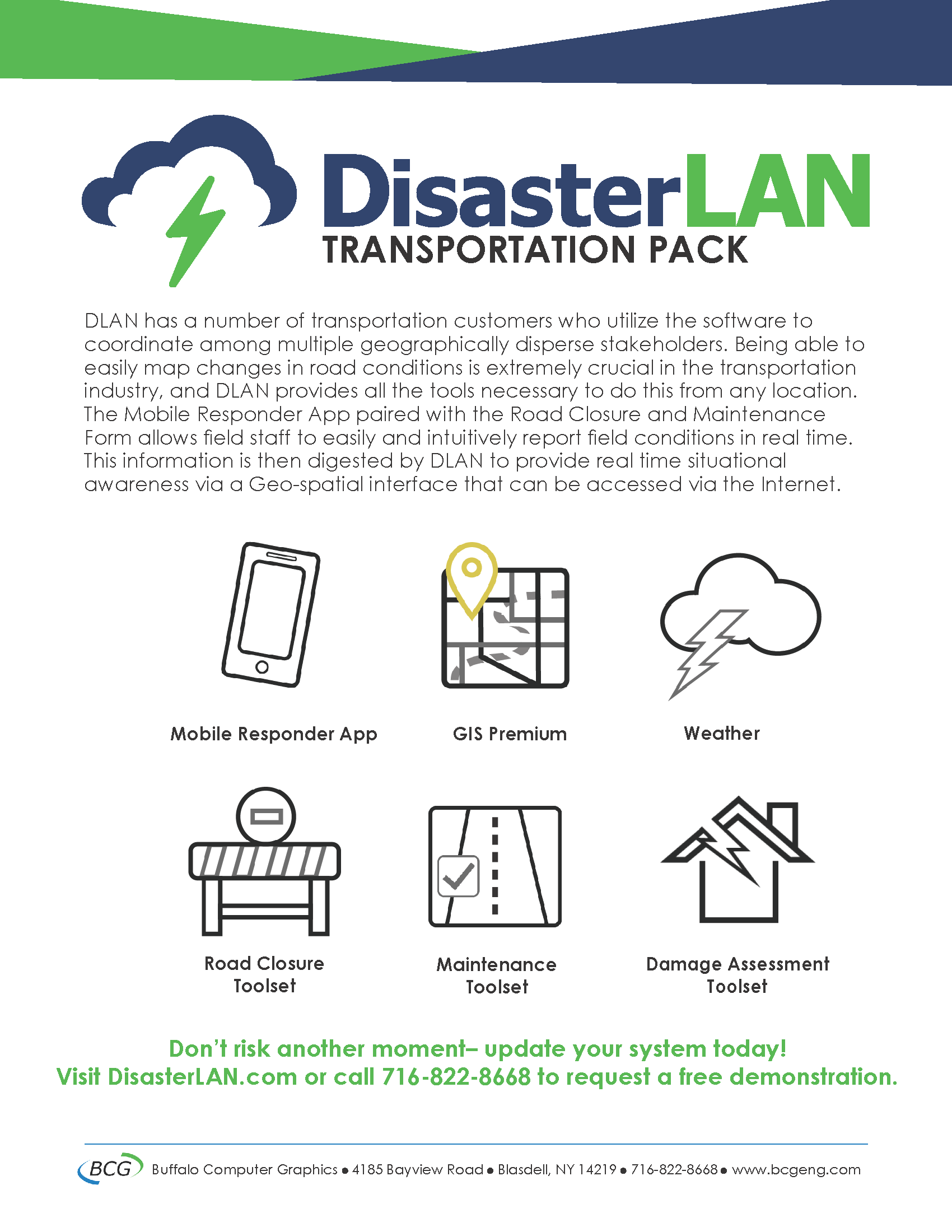 DisasterLAN
TRANSPORTATION PACK

DLAN has a number of transportation customers who utilize the software to coordinate among multiple geographically disperse stakeholders. Being able to easily map changes in road conditions is extremely crucial in the transportation industry, and DLAN provides all the tools necessary to do this from any location. The Mobile Responder App paired with the Road Closure and Maintenance Form allows field staff to easily and intuitively report field conditions in real time. This information is then digested by DLAN to provide real time situational awareness via a Geo-spatial interface that can be accessed via the Internet.

Mobile Responder App

GIS Premium

Weather

Road Closure Toolset

Maintenance Toolset

Damage Assessment Toolset

Don't risk another moment– update your system today!
Visit DisasterLAN.com or call 716-822-8668 to request a free demonstration.

BCG Buffalo Computer Graphics • 4185 Bayview Road • Blasdell, NY 14219 • 716-822-8668 • www.bcgeng.com